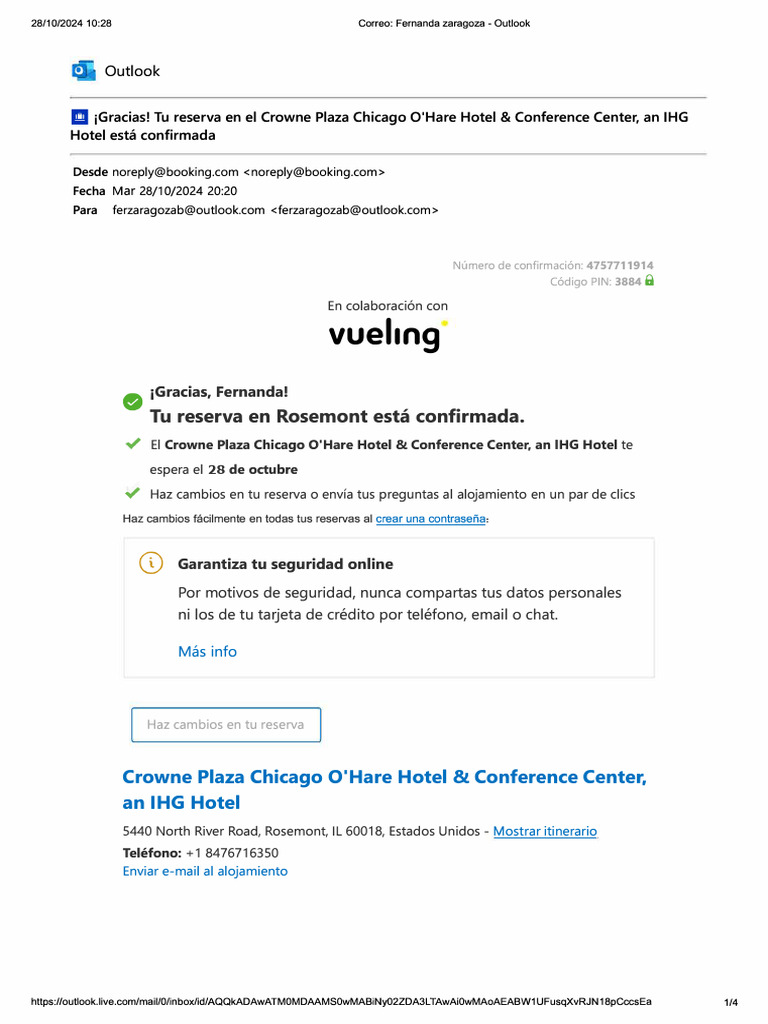 28/10/2024 10:28

Correo: Fernanda zaragoza - Outlook

Outlook

¡Gracias! Tu reserva en el Crowne Plaza Chicago O'Hare Hotel & Conference Center, an IHG Hotel está confirmada

Desde noreply@booking.com <noreply@booking.com>
Fecha Mar 28/10/2024 20:20
Para ferzaragozab@outlook.com <ferzaragozab@outlook.com>

Número de confirmación: 4757711914
Código PIN: 3884

En colaboración con
vueling

¡Gracias, Fernanda!
Tu reserva en Rosemont está confirmada.

El Crowne Plaza Chicago O'Hare Hotel & Conference Center, an IHG Hotel te espera el 28 de octubre

Haz cambios en tu reserva o envía tus preguntas al alojamiento en un par de clics

Haz cambios fácilmente en todas tus reservas al crear una contraseña.

Garantiza tu seguridad online

Por motivos de seguridad, nunca compartas tus datos personales ni los de tu tarjeta de crédito por teléfono, email o chat.

Más info

Haz cambios en tu reserva

Crowne Plaza Chicago O'Hare Hotel & Conference Center, an IHG Hotel

5440 North River Road, Rosemont, IL 60018, Estados Unidos - Mostrar itinerario

Teléfono: +1 8476716350

Enviar e-mail al alojamiento

https://outlook.live.com/mail/0/inbox/id/AQQkADAwATM0MDAAMS0wMABiNy02ZDA3LTAwAi0wMAoAEABW1UFusqXvRJN18pCccsEa

1/4